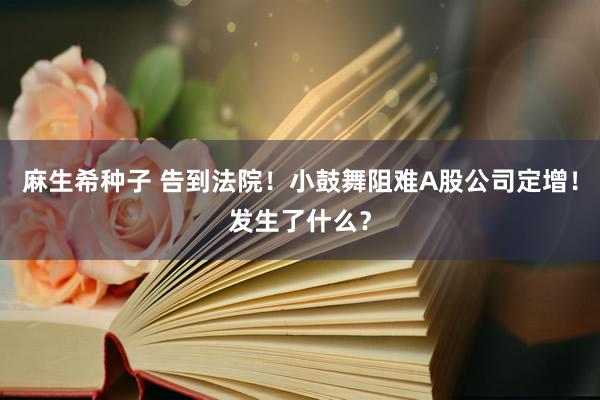 麻生希种子 告到法院！小鼓舞阻难A股公司定增！发生了什么？